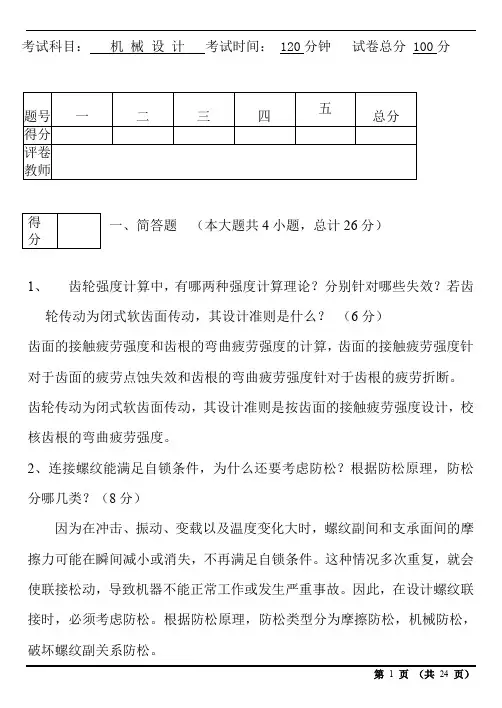 考试科目： 机 械 设 计 考试时间： 120 分钟 试卷总分 100 分

| 题号 | 一 | 二 | 三 | 四 | 五 | 总分 |
|---|---|---|---|---|---|---|
| 得分 | | | | | | |
| 评卷教师 | | | | | | |

| 得分 | |
|---|---|

一、简答题 （本大题共 4 小题，总计 26 分）

1、 齿轮强度计算中，有哪两种强度计算理论？分别针对哪些失效？若齿轮传动为闭式软齿面传动，其设计准则是什么？ （6 分）

齿面的接触疲劳强度和齿根的弯曲疲劳强度的计算，齿面的接触疲劳强度针对于齿面的疲劳点蚀失效和齿根的弯曲疲劳强度针对于齿根的疲劳折断。

齿轮传动为闭式软齿面传动，其设计准则是按齿面的接触疲劳强度设计，校核齿根的弯曲疲劳强度。

2、连接螺纹能满足自锁条件，为什么还要考虑防松？根据防松原理，防松分哪几类？（8 分）

因为在冲击、振动、变载以及温度变化大时，螺纹副间和支承面间的摩擦力可能在瞬间减小或消失，不再满足自锁条件。这种情况多次重复，就会使联接松动，导致机器不能正常工作或发生严重事故。因此，在设计螺纹联接时，必须考虑防松。根据防松原理，防松类型分为摩擦防松，机械防松，破坏螺纹副关系防松。

第 1 页 （共 24 页）